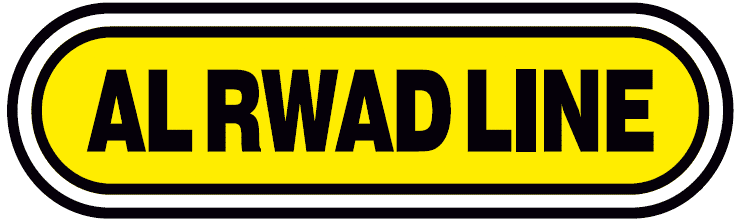 AL RWAD LINE